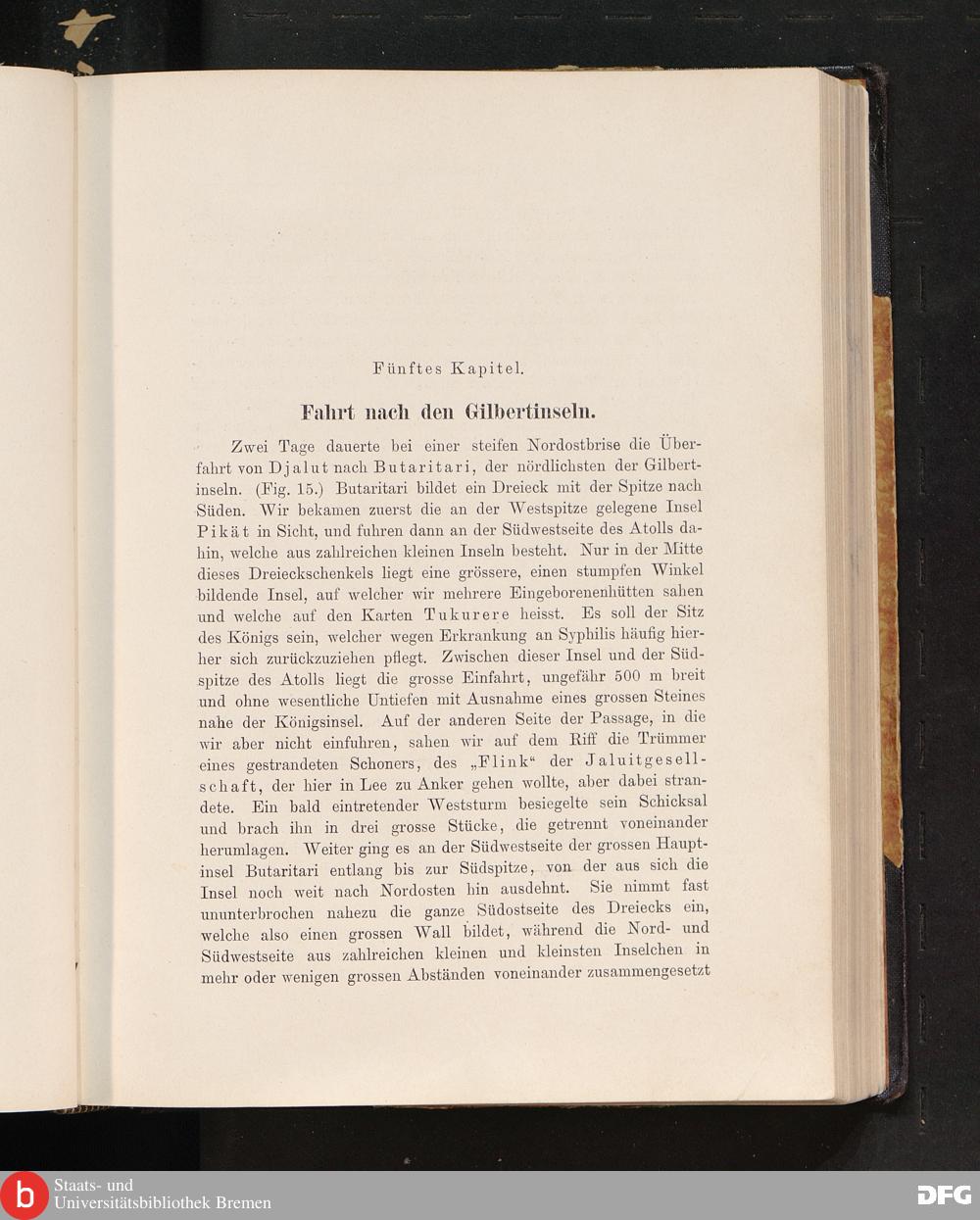 Fünftes Kapitel.

Fahrt nach den Gilbertinseln.

Zwei Tage dauerte bei einer steifen Nordostbrise die Überfahrt von Djalut nach Butaritari, der nördlichsten der Gilbertinseln. (Fig. 15.) Butaritari bildet ein Dreieck mit der Spitze nach Süden. Wir bekamen zuerst die an der Westspitze gelegene Insel Pikät in Sicht, und fuhren dann an der Südwestseite des Atolls dahin, welche aus zahlreichen kleinen Inseln besteht. Nur in der Mitte dieses Dreieckschenkels liegt eine grössere, einen stumpfen Winkel bildende Insel, auf welcher wir mehrere Eingeborenenhütten sahen und welche auf den Karten Tukurere heisst. Es soll der Sitz des Königs sein, welcher wegen Erkrankung an Syphilis häufig hierher sich zurückzuziehen pflegt. Zwischen dieser Insel und der Südspitze des Atolls liegt die grosse Einfahrt, ungefähr 500 m breit und ohne wesentliche Untiefen mit Ausnahme eines grossen Steines nahe der Königsinsel. Auf der anderen Seite der Passage, in die wir aber nicht einfuhren, sahen wir auf dem Riff die Trümmer eines gestrandeten Schoners, des „Flink“ der Jaluitgesellschaft, der hier in Lee zu Anker gehen wollte, aber dabei strandete. Ein bald eintretender Weststurm besiegelte sein Schicksal und brach ihn in drei grosse Stücke, die getrennt voneinander herumlagen. Weiter ging es an der Südwestseite der grossen Hauptinsel Butaritari entlang bis zur Südspitze, von der aus sich die Insel noch weit nach Nordosten hin ausdehnt. Sie nimmt fast ununterbrochen nahezu die ganze Südostseite des Dreiecks ein, welche also einen grossen Wall bildet, während die Nord- und Südwestseite aus zahlreichen kleinen und kleinsten Inselchen in mehr oder wenigen grossen Abständen voneinander zusammengesetzt

Staats- und Universitätsbibliothek Bremen
DFG